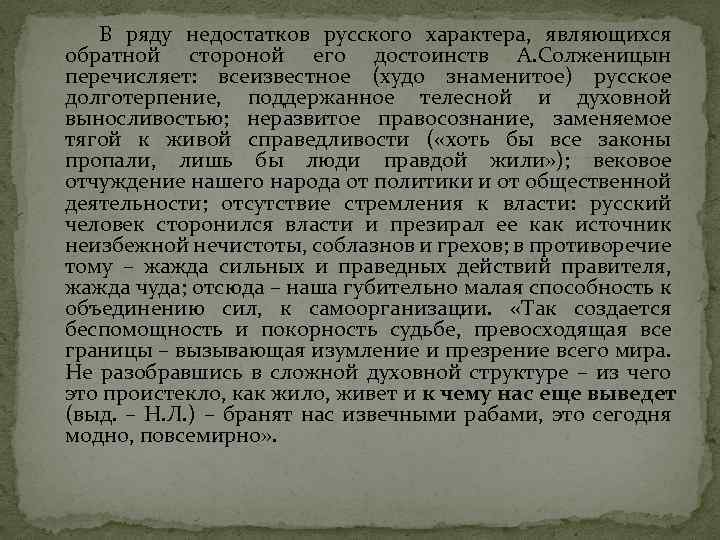 В ряду недостатков русского характера, являющихся обратной стороной его достоинств А.Солженицын перечисляет: всеизвестное (худо знаменитое) русское долготерпение, поддержанное телесной и духовной выносливостью; неразвитое правосознание, заменяемое тягой к живой справедливости («хоть бы все законы пропали, лишь бы люди правдой жили»); вековое отчуждение нашего народа от политики и от общественной деятельности; отсутствие стремления к власти: русский человек сторонился власти и презирал ее как источник неизбежной нечистоты, соблазнов и грехов; в противоречие тому – жажда сильных и праведных действий правителя, жажда чуда; отсюда – наша губительно малая способность к объединению сил, к самоорганизации. «Так создается беспомощность и покорность судьбе, превосходящая все границы – вызывающая изумление и презрение всего мира. Не разобравшись в сложной духовной структуре – из чего это проистекло, как жило, живет и к чему нас еще выведет (выд. – Н.Л.) – бранят нас извечными рабами, это сегодня модно, повсемирно».